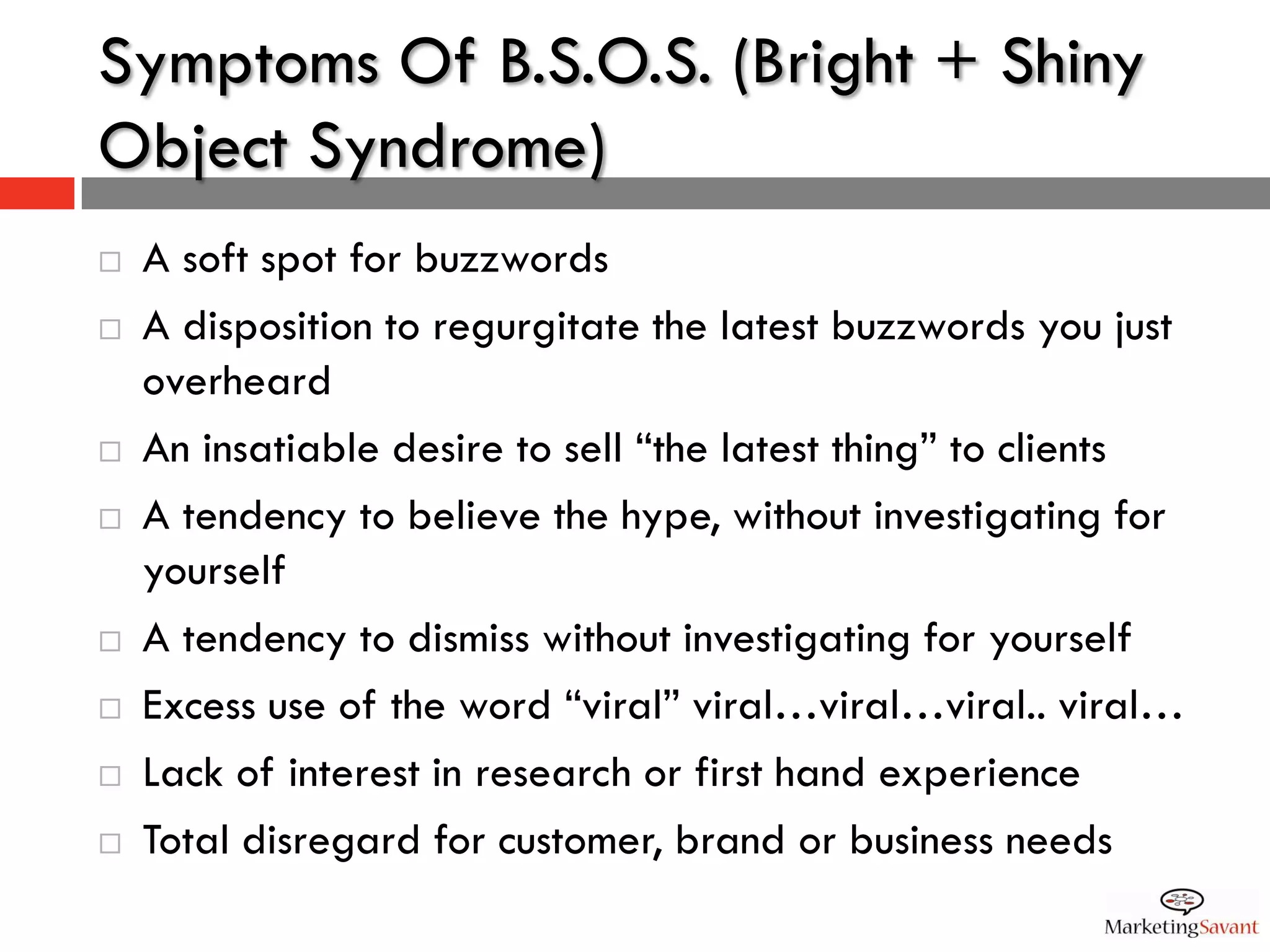 Symptoms Of B.S.O.S. (Bright + Shiny Object Syndrome)

□ A soft spot for buzzwords

□ A disposition to regurgitate the latest buzzwords you just overheard

□ An insatiable desire to sell “the latest thing” to clients

□ A tendency to believe the hype, without investigating for yourself

□ A tendency to dismiss without investigating for yourself

□ Excess use of the word “viral” viral…viral…viral.. viral…

□ Lack of interest in research or first hand experience

□ Total disregard for customer, brand or business needs

MarketingSavant